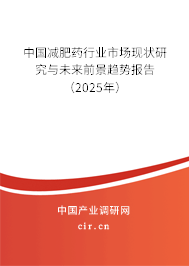 中国减肥药行业市场现状研究与未来前景趋势报告（2025年）

中国产业调研网
cir.cn